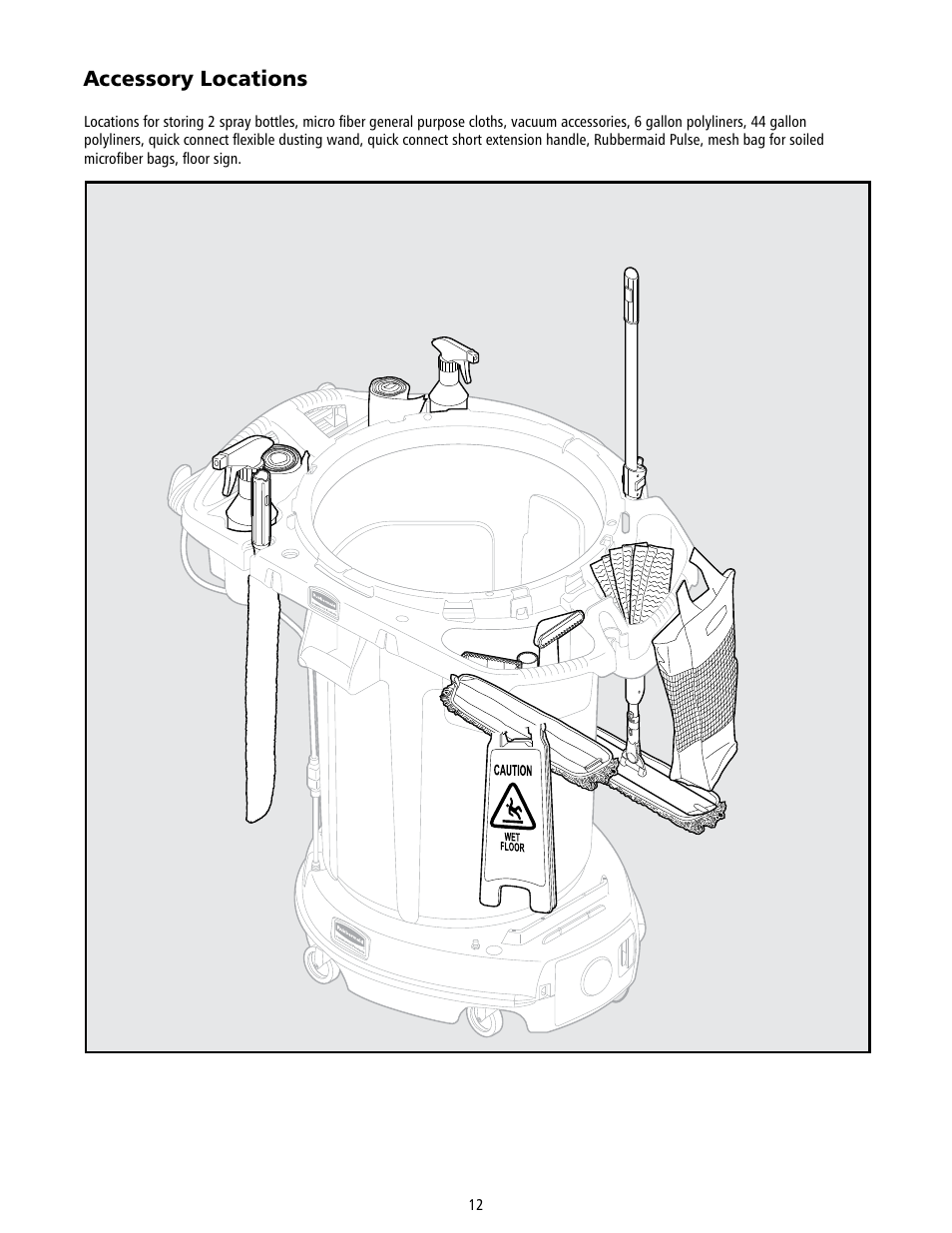 Accessory Locations

Locations for storing 2 spray bottles, micro fiber general purpose cloths, vacuum accessories, 6 gallon polyliners, 44 gallon polyliners, quick connect flexible dusting wand, quick connect short extension handle, Rubbermaid Pulse, mesh bag for soiled microfiber bags, floor sign.

CAUTION

WET FLOOR

12